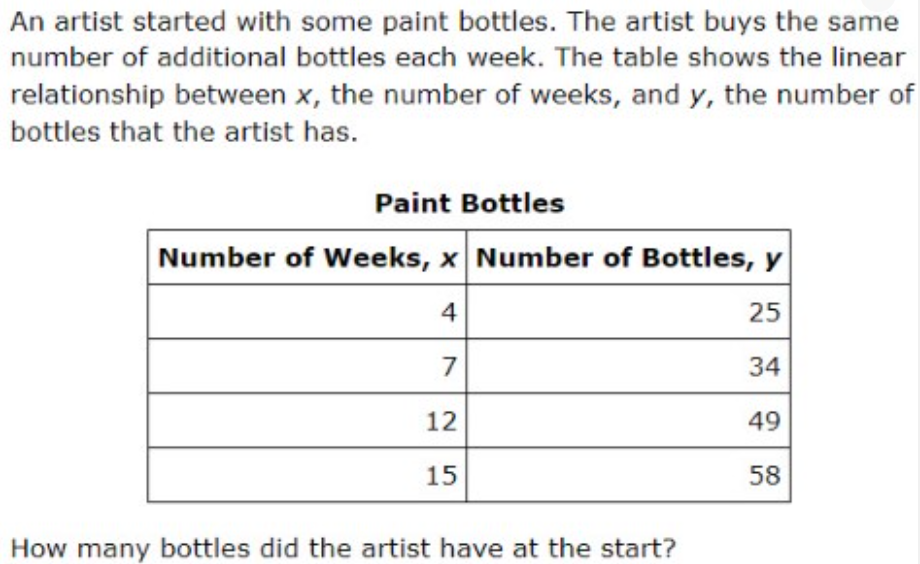 An artist started with some paint bottles. The artist buys the same number of additional bottles each week. The table shows the linear relationship between $x$, the number of weeks, and $y$, the number of bottles that the artist has.

Paint Bottles

| Number of Weeks, $x$ | Number of Bottles, $y$ |
|---|---|
| 4 | 25 |
| 7 | 34 |
| 12 | 49 |
| 15 | 58 |

How many bottles did the artist have at the start?